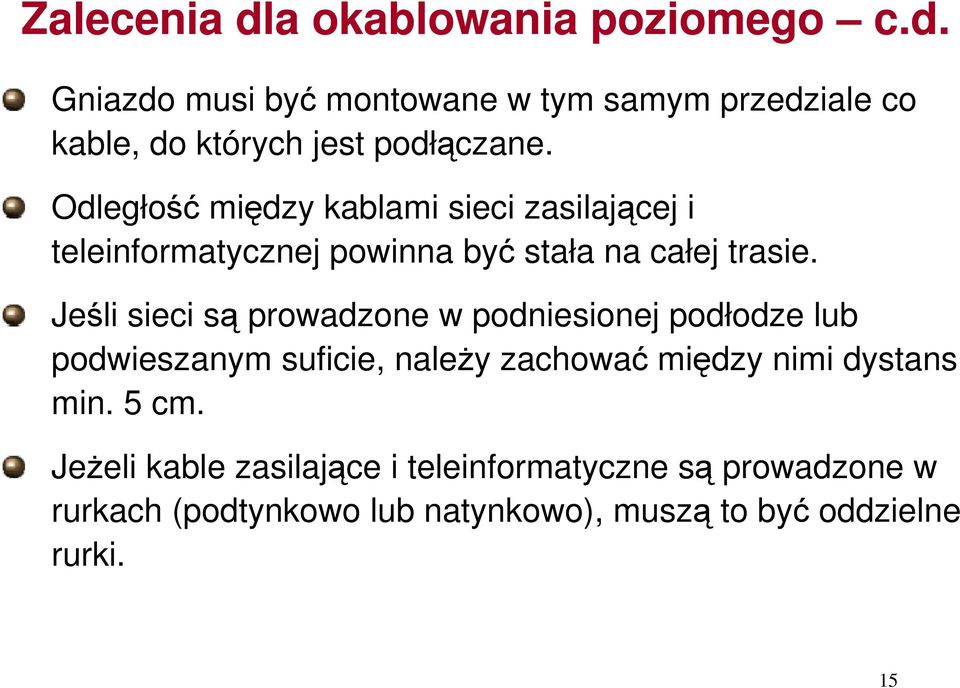 Zalecenia dla okablowania poziomego – c.d.

Gniazdo musi być montowane w tym samym przedziale co kable, do których jest podłączane.

Odległość między kablami sieci zasilającej i teleinformatycznej powinna być stała na całej trasie.

Jeśli sieci są prowadzone w podniesionej podłodze lub podwieszanym suficie, należy zachować między nimi dystans min. 5 cm.

Jeżeli kable zasilające i teleinformatyczne są prowadzone w rurkach (podtynkowo lub natynkowo), muszą to być oddzielne rurki.

15